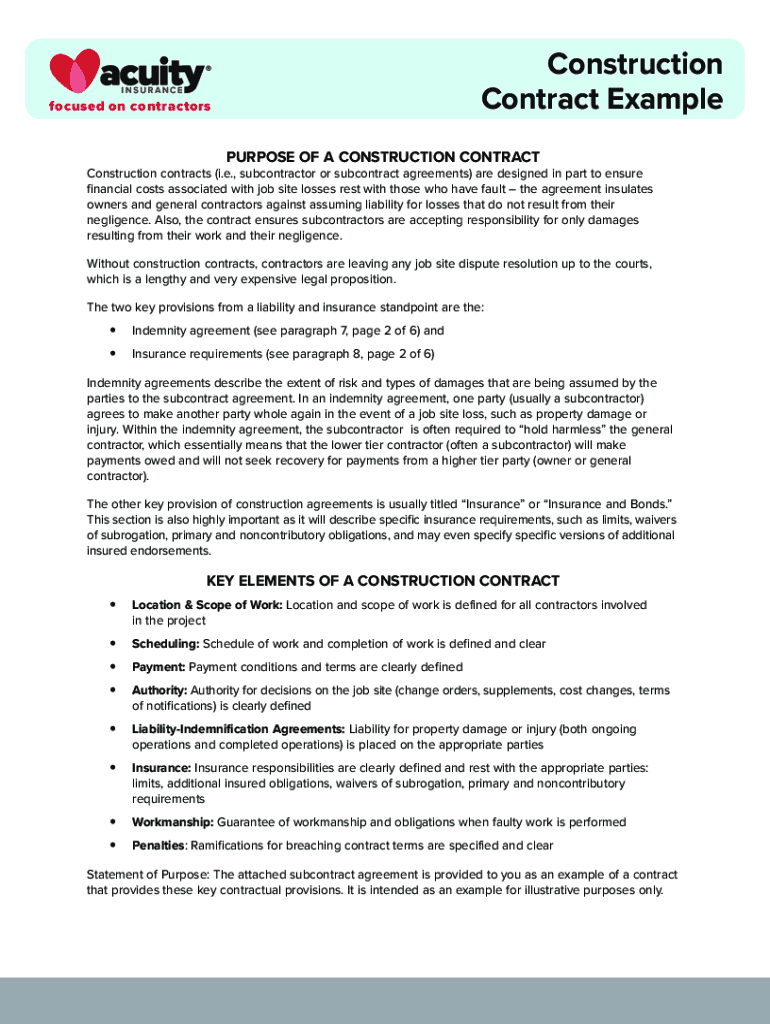 acuity® INSURANCE
focused on contractors

Construction Contract Example

PURPOSE OF A CONSTRUCTION CONTRACT

Construction contracts (i.e., subcontractor or subcontract agreements) are designed in part to ensure financial costs associated with job site losses rest with those who have fault – the agreement insulates owners and general contractors against assuming liability for losses that do not result from their negligence. Also, the contract ensures subcontractors are accepting responsibility for only damages resulting from their work and their negligence.

Without construction contracts, contractors are leaving any job site dispute resolution up to the courts, which is a lengthy and very expensive legal proposition.

The two key provisions from a liability and insurance standpoint are the:

• Indemnity agreement (see paragraph 7, page 2 of 6) and

• Insurance requirements (see paragraph 8, page 2 of 6)

Indemnity agreements describe the extent of risk and types of damages that are being assumed by the parties to the subcontract agreement. In an indemnity agreement, one party (usually a subcontractor) agrees to make another party whole again in the event of a job site loss, such as property damage or injury. Within the indemnity agreement, the subcontractor is often required to "hold harmless" the general contractor, which essentially means that the lower tier contractor (often a subcontractor) will make payments owed and will not seek recovery for payments from a higher tier party (owner or general contractor).

The other key provision of construction agreements is usually titled "Insurance" or "Insurance and Bonds." This section is also highly important as it will describe specific insurance requirements, such as limits, waivers of subrogation, primary and noncontributory obligations, and may even specify specific versions of additional insured endorsements.

KEY ELEMENTS OF A CONSTRUCTION CONTRACT

• Location & Scope of Work: Location and scope of work is defined for all contractors involved in the project

• Scheduling: Schedule of work and completion of work is defined and clear

• Payment: Payment conditions and terms are clearly defined

• Authority: Authority for decisions on the job site (change orders, supplements, cost changes, terms of notifications) is clearly defined

• Liability-Indemnification Agreements: Liability for property damage or injury (both ongoing operations and completed operations) is placed on the appropriate parties

• Insurance: Insurance responsibilities are clearly defined and rest with the appropriate parties: limits, additional insured obligations, waivers of subrogation, primary and noncontributory requirements

• Workmanship: Guarantee of workmanship and obligations when faulty work is performed

• Penalties: Ramifications for breaching contract terms are specified and clear

Statement of Purpose: The attached subcontract agreement is provided to you as an example of a contract that provides these key contractual provisions. It is intended as an example for illustrative purposes only.